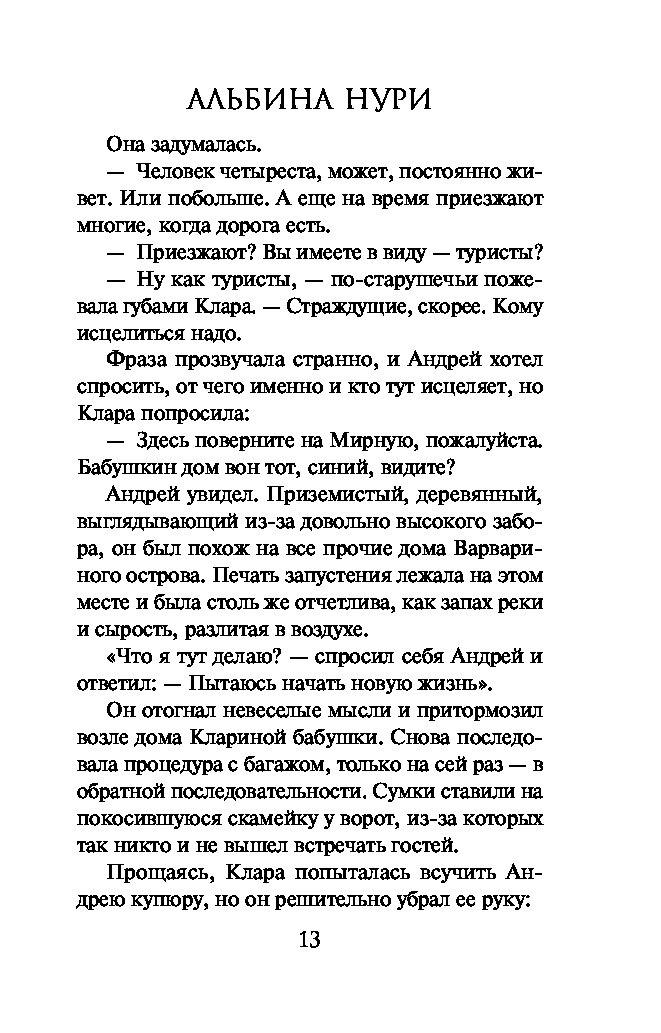 АЛЬБИНА НУРИ

Она задумалась.

— Человек четыреста, может, постоянно живет. Или побольше. А еще на время приезжают многие, когда дорога есть.

— Приезжают? Вы имеете в виду — туристы?

— Ну как туристы, — по-старушечьи пожевала губами Клара. — Страждущие, скорее. Кому исцелиться надо.

Фраза прозвучала странно, и Андрей хотел спросить, от чего именно и кто тут исцеляет, но Клара попросила:

— Здесь поверните на Мирную, пожалуйста. Бабушкин дом вон тот, синий, видите?

Андрей увидел. Приземистый, деревянный, выглядывающий из-за довольно высокого забора, он был похож на все прочие дома Варвариного острова. Печать запустения лежала на этом месте и была столь же отчетлива, как запах реки и сырость, разлитая в воздухе.

«Что я тут делаю? — спросил себя Андрей и ответил: — Пытаюсь начать новую жизнь».

Он отогнал невеселые мысли и притормозил возле дома Клариной бабушки. Снова последовала процедура с багажом, только на сей раз — в обратной последовательности. Сумки ставили на покосившуюся скамейку у ворот, из-за которых так никто и не вышел встречать гостей.

Прощаясь, Клара попыталась всучить Андрею купюру, но он решительно убрал ее руку:

13